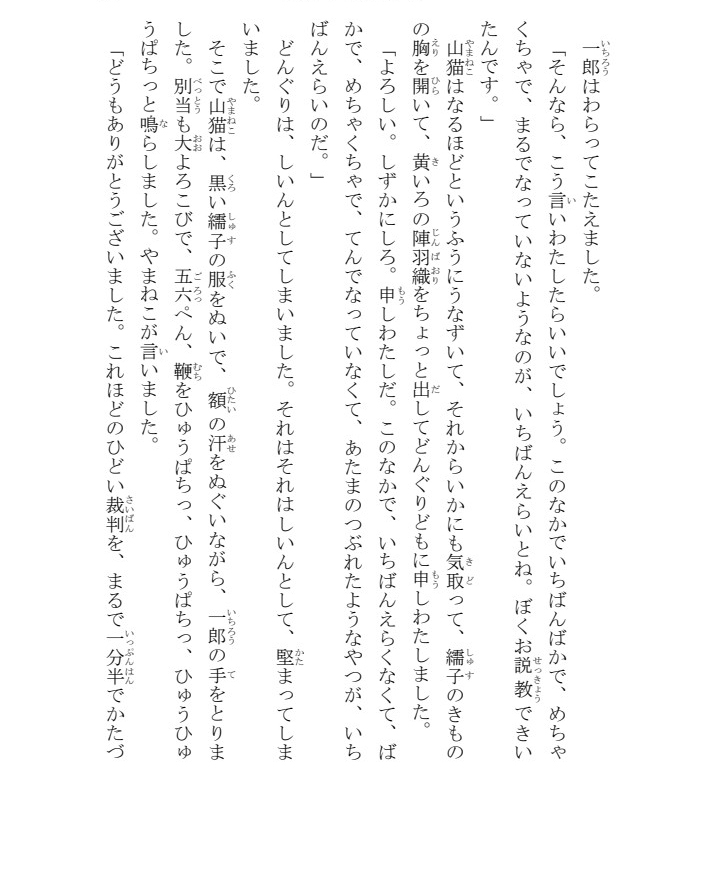 一郎はわらってこたえました。

「そんなら、こう言いわたしたらいいでしょう。このなかでいちばんばかで、めちゃくちゃで、まるでなっていないようなのが、いちばんえらいとね。ぼくお説教できいたんです。」

山猫はなるほどというふうにうなずいて、それからいかにも気取って、繻子のきものの胸を開いて、黄いろの陣羽織をちょっと出してどんぐりどもに申しわたしました。

「よろしい。しずかにしろ。申しわたしだ。このなかで、いちばんえらくなくて、ばかで、めちゃくちゃで、てんでなっていなくて、あたまのつぶれたようなやつが、いちばんえらいのだ。」

どんぐりは、しいんとしてしまいました。それはそれはしいんとして、堅まってしまいました。

そこで山猫は、黒い繻子の服をぬいで、額の汗をぬぐいながら、一郎の手をとりました。別当も大よろこびで、五六ぺん、鞭をひゅうぱちっ、ひゅうぱちっ、ひゅうひゅうぱちっと鳴らしました。やまねこが言いました。

「どうもありがとうございました。これほどのひどい裁判を、まるで一分半でかたづ